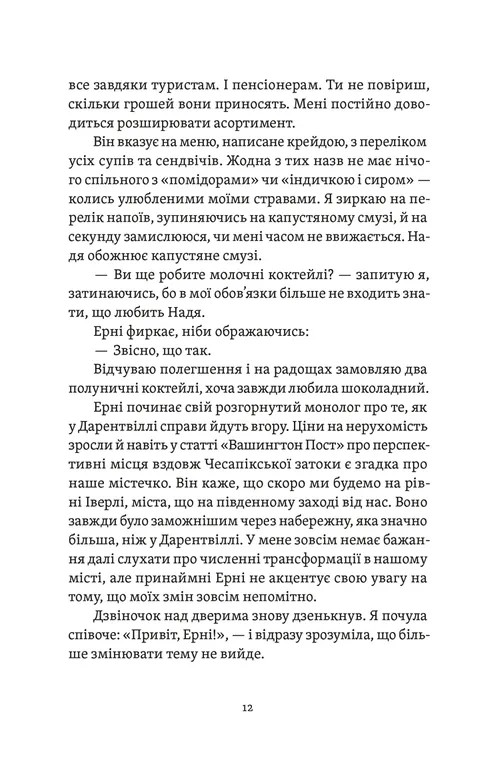 все завдяки туристам. І пенсіонерам. Ти не повіриш, скільки грошей вони приносять. Мені постійно доводиться розширювати асортимент.

Він вказує на меню, написане крейдою, з переліком усіх супів та сендвічів. Жодна з тих назв не має нічого спільного з «помідорами» чи «індичкою і сиром» — колись улюбленими моїми стравами. Я зиркаю на перелік напоїв, зупиняючись на капустяному смузі, й на секунду замислююся, чи мені часом не ввижається. Надя обожнює капустяне смузі.

— Ви ще робите молочні коктейлі? — запитую я, затинаючись, бо в мої обов'язки більше не входить знати, що любить Надя.

Ерні фиркає, ніби ображаючись:

— Звісно, що так.

Відчуваю полегшення і на радощах замовляю два полуничні коктейлі, хоча завжди любила шоколадний.

Ерні починає свій розгорнутий монолог про те, як у Дарентвіллі справи йдуть вгору. Ціни на нерухомість зросли й навіть у статті «Вашингтон Пост» про перспективні місця вздовж Чесапікської затоки є згадка про наше містечко. Він каже, що скоро ми будемо на рівні Іверлі, міста, що на південному заході від нас. Воно завжди було заможнішим через набережну, яка значно більша, ніж у Дарентвіллі. У мене зовсім немає бажання далі слухати про численні трансформації в нашому місті, але принаймні Ерні не акцентує свою увагу на тому, що моїх змін зовсім непомітно.

Дзвіночок над дверима знову дзенькнув. Я почула співоче: «Привіт, Ерні!», — і відразу зрозуміла, що більше змінювати тему не вийде.

12